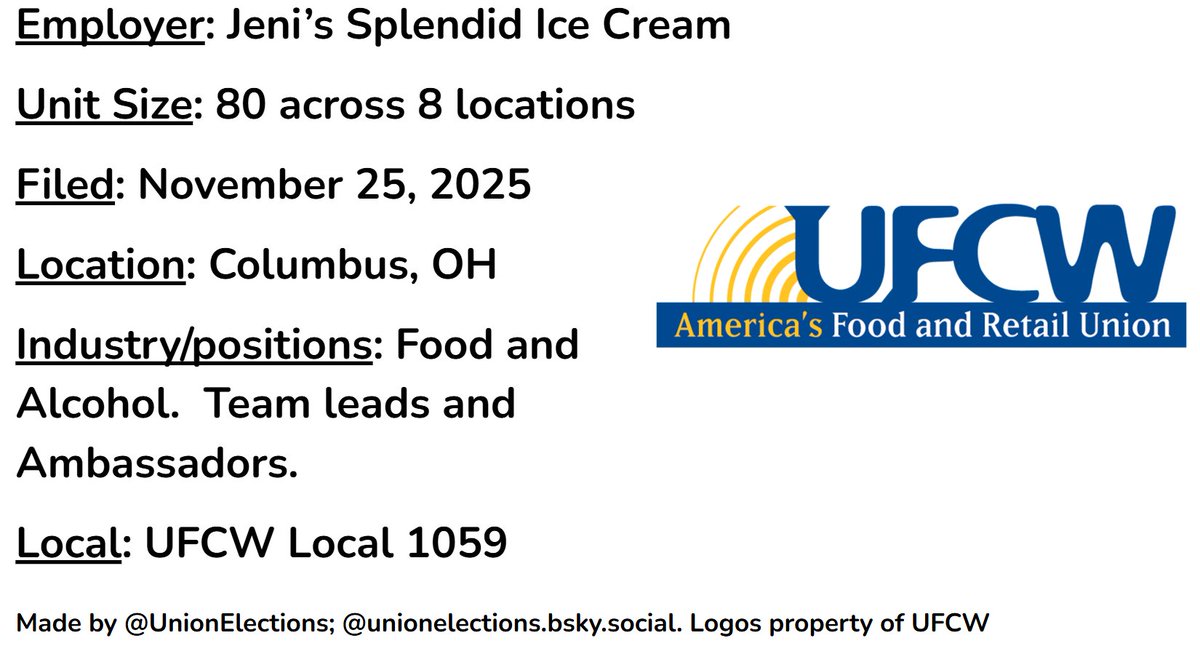 Employer: Jeni's Splendid Ice Cream

Unit Size: 80 across 8 locations

Filed: November 25, 2025

Location: Columbus, OH

Industry/positions: Food and Alcohol.  Team leads and Ambassadors.

Local: UFCW Local 1059

UFCW
America's Food and Retail Union

Made by @UnionElections; @unionelections.bsky.social. Logos property of UFCW